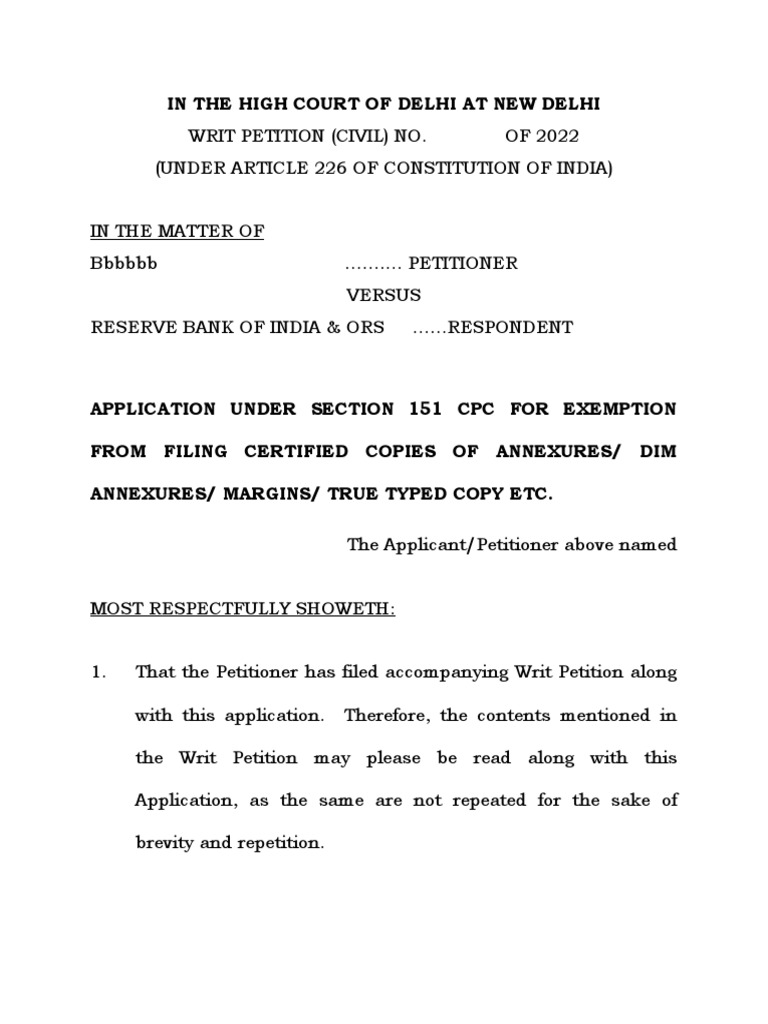 IN THE HIGH COURT OF DELHI AT NEW DELHI

WRIT PETITION (CIVIL) NO. OF 2022

(UNDER ARTICLE 226 OF CONSTITUTION OF INDIA)

IN THE MATTER OF

Bbbbbb .......... PETITIONER

VERSUS

RESERVE BANK OF INDIA & ORS ......RESPONDENT

APPLICATION UNDER SECTION 151 CPC FOR EXEMPTION FROM FILING CERTIFIED COPIES OF ANNEXURES/ DIM ANNEXURES/ MARGINS/ TRUE TYPED COPY ETC.

The Applicant/Petitioner above named

MOST RESPECTFULLY SHOWETH:

1. That the Petitioner has filed accompanying Writ Petition along with this application. Therefore, the contents mentioned in the Writ Petition may please be read along with this Application, as the same are not repeated for the sake of brevity and repetition.